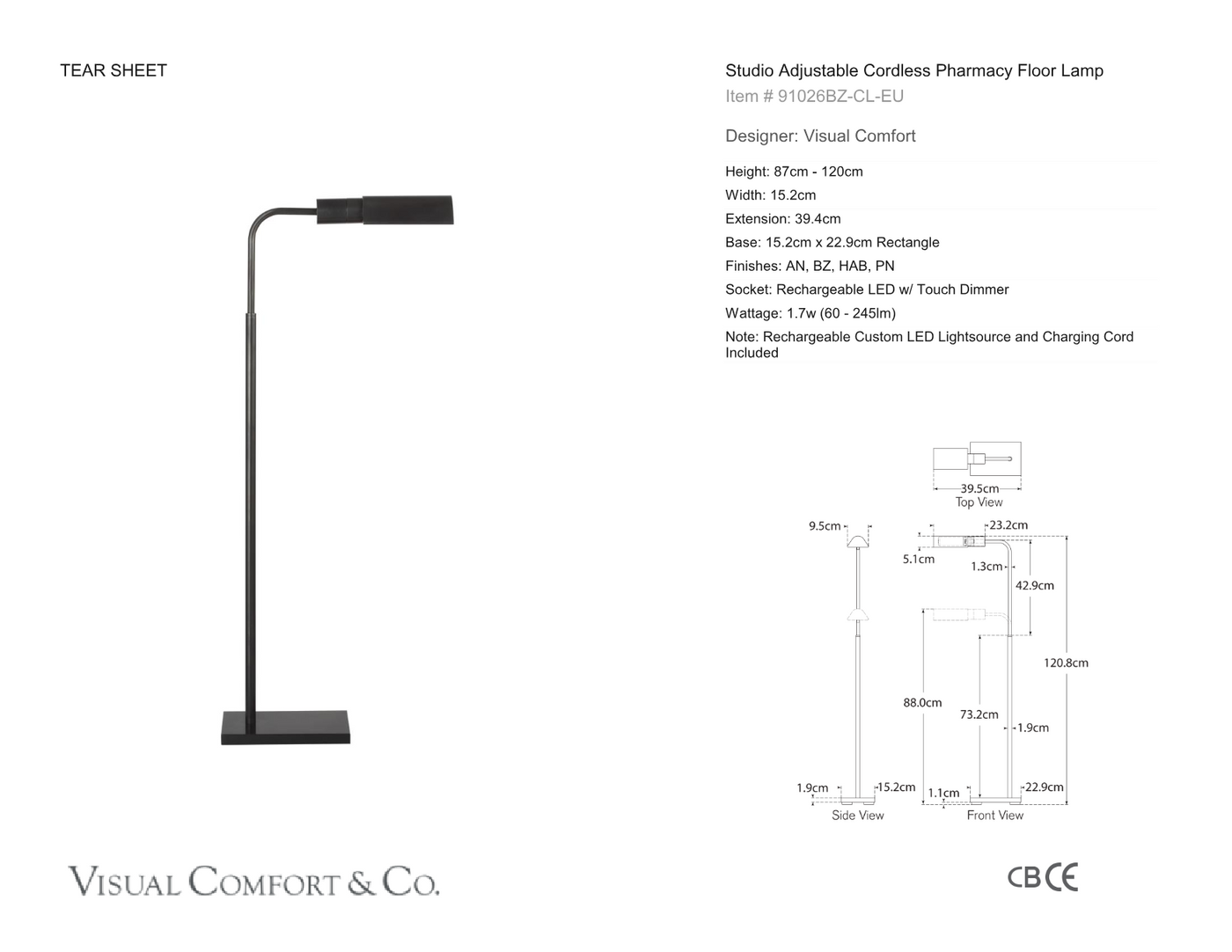 TEAR SHEET

Studio Adjustable Cordless Pharmacy Floor Lamp
Item # 91026BZ-CL-EU

Designer: Visual Comfort

Height: 87cm - 120cm
Width: 15.2cm
Extension: 39.4cm
Base: 15.2cm x 22.9cm Rectangle
Finishes: AN, BZ, HAB, PN
Socket: Rechargeable LED w/ Touch Dimmer
Wattage: 1.7w (60 - 245lm)
Note: Rechargeable Custom LED Lightsource and Charging Cord Included

39.5cm
Top View

9.5cm
23.2cm
5.1cm
1.3cm
42.9cm
120.8cm
88.0cm
73.2cm
1.9cm
1.9cm
15.2cm
1.1cm
22.9cm
Side View
Front View

VISUAL COMFORT & CO.

CB CE